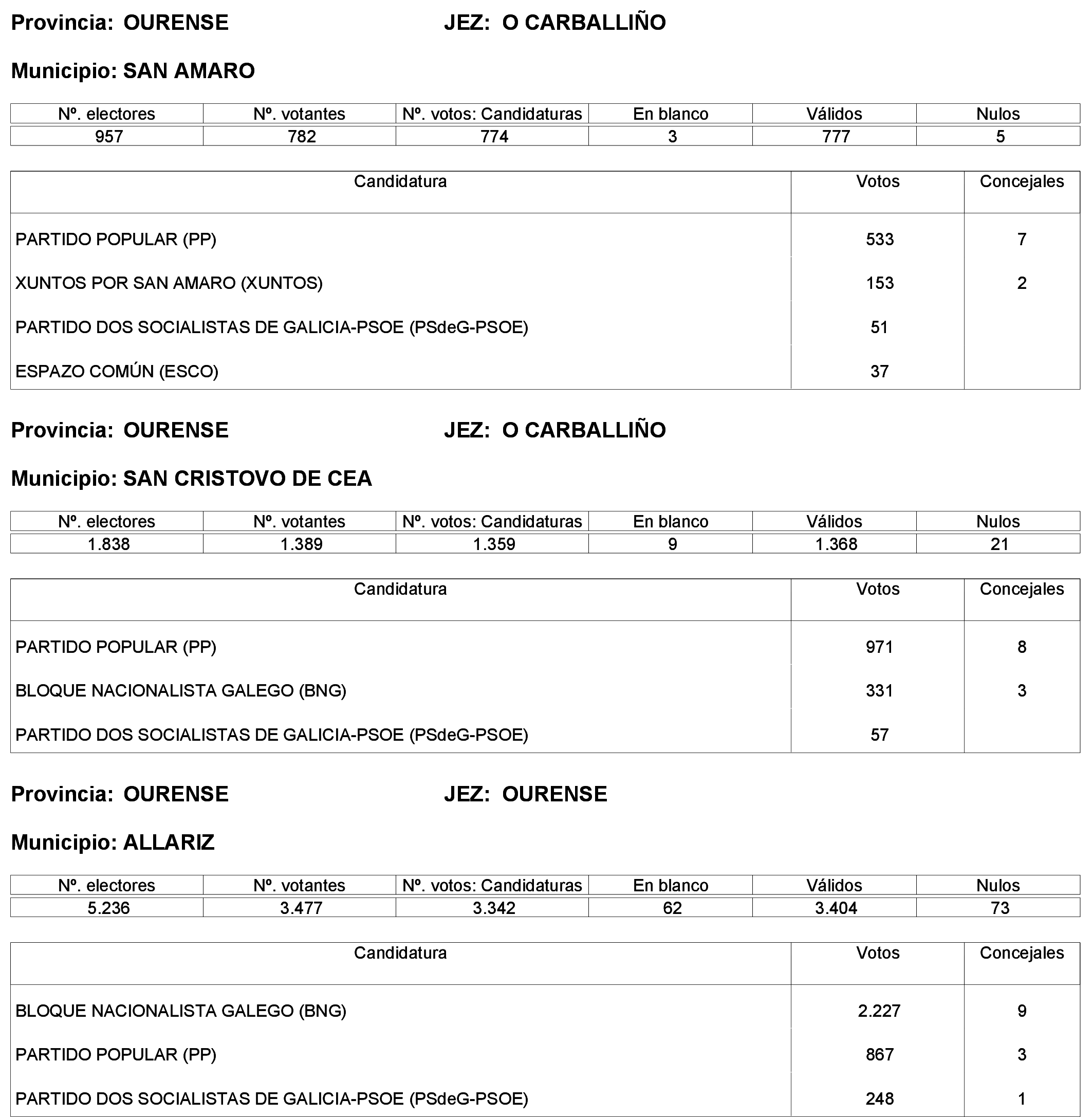 Provincia: OURENSE JEZ: O CARBALLIÑO

Municipio: SAN AMARO

| Nº. electores | Nº. votantes | Nº. votos: Candidaturas | En blanco | Válidos | Nulos |
|---|---|---|---|---|---|
| 957 | 782 | 774 | 3 | 777 | 5 |

| Candidatura | Votos | Concejales |
|---|---|---|
| PARTIDO POPULAR (PP) | 533 | 7 |
| XUNTOS POR SAN AMARO (XUNTOS) | 153 | 2 |
| PARTIDO DOS SOCIALISTAS DE GALICIA-PSOE (PSdeG-PSOE) | 51 | |
| ESPAZO COMÚN (ESCO) | 37 | |

Provincia: OURENSE JEZ: O CARBALLIÑO

Municipio: SAN CRISTOVO DE CEA

| Nº. electores | Nº. votantes | Nº. votos: Candidaturas | En blanco | Válidos | Nulos |
|---|---|---|---|---|---|
| 1.838 | 1.389 | 1.359 | 9 | 1.368 | 21 |

| Candidatura | Votos | Concejales |
|---|---|---|
| PARTIDO POPULAR (PP) | 971 | 8 |
| BLOQUE NACIONALISTA GALEGO (BNG) | 331 | 3 |
| PARTIDO DOS SOCIALISTAS DE GALICIA-PSOE (PSdeG-PSOE) | 57 | |

Provincia: OURENSE JEZ: OURENSE

Municipio: ALLARIZ

| Nº. electores | Nº. votantes | Nº. votos: Candidaturas | En blanco | Válidos | Nulos |
|---|---|---|---|---|---|
| 5.236 | 3.477 | 3.342 | 62 | 3.404 | 73 |

| Candidatura | Votos | Concejales |
|---|---|---|
| BLOQUE NACIONALISTA GALEGO (BNG) | 2.227 | 9 |
| PARTIDO POPULAR (PP) | 867 | 3 |
| PARTIDO DOS SOCIALISTAS DE GALICIA-PSOE (PSdeG-PSOE) | 248 | 1 |